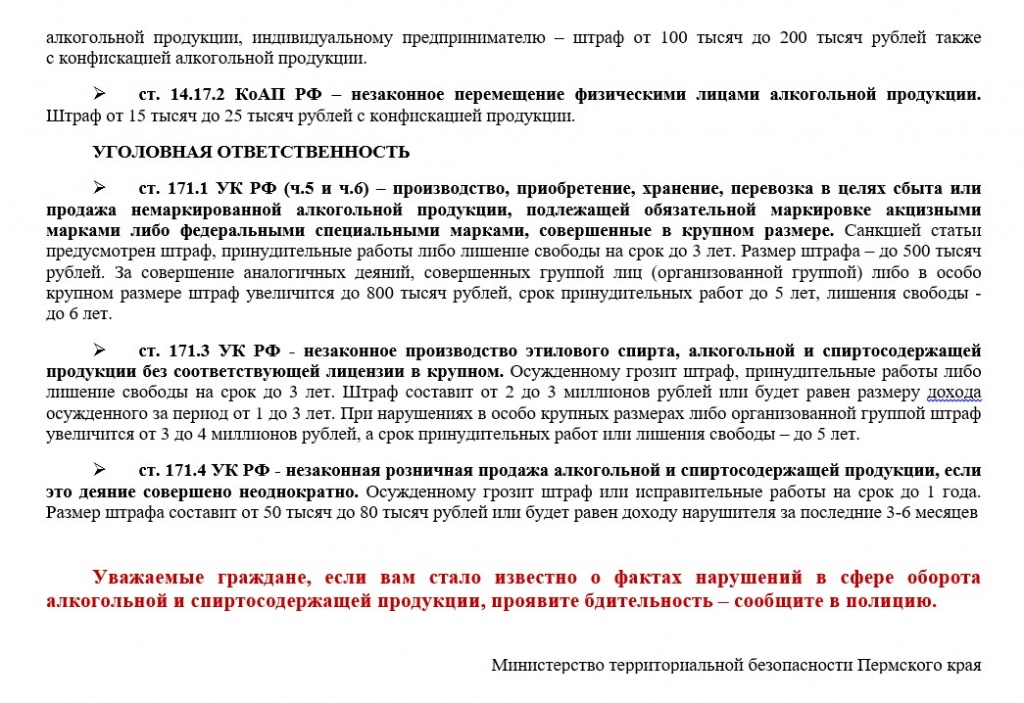 алкогольной продукции, индивидуальному предпринимателю – штраф от 100 тысяч до 200 тысяч рублей также с конфискацией алкогольной продукции.

➢ ст. 14.17.2 КоАП РФ – незаконное перемещение физическими лицами алкогольной продукции. Штраф от 15 тысяч до 25 тысяч рублей с конфискацией продукции.

УГОЛОВНАЯ ОТВЕТСТВЕННОСТЬ

➢ ст. 171.1 УК РФ (ч.5 и ч.6) – производство, приобретение, хранение, перевозка в целях сбыта или продажа немаркированной алкогольной продукции, подлежащей обязательной маркировке акцизными марками либо федеральными специальными марками, совершенные в крупном размере. Санкцией статьи предусмотрен штраф, принудительные работы либо лишение свободы на срок до 3 лет. Размер штрафа – до 500 тысяч рублей. За совершение аналогичных деяний, совершенных группой лиц (организованной группой) либо в особо крупном размере штраф увеличится до 800 тысяч рублей, срок принудительных работ до 5 лет, лишения свободы - до 6 лет.

➢ ст. 171.3 УК РФ - незаконное производство этилового спирта, алкогольной и спиртосодержащей продукции без соответствующей лицензии в крупном. Осужденному грозит штраф, принудительные работы либо лишение свободы на срок до 3 лет. Штраф составит от 2 до 3 миллионов рублей или будет равен размеру дохода осужденного за период от 1 до 3 лет. При нарушениях в особо крупных размерах либо организованной группой штраф увеличится от 3 до 4 миллионов рублей, а срок принудительных работ или лишения свободы – до 5 лет.

➢ ст. 171.4 УК РФ - незаконная розничная продажа алкогольной и спиртосодержащей продукции, если это деяние совершено неоднократно. Осужденному грозит штраф или исправительные работы на срок до 1 года. Размер штрафа составит от 50 тысяч до 80 тысяч рублей или будет равен доходу нарушителя за последние 3-6 месяцев

Уважаемые граждане, если вам стало известно о фактах нарушений в сфере оборота алкогольной и спиртосодержащей продукции, проявите бдительность – сообщите в полицию.

Министерство территориальной безопасности Пермского края